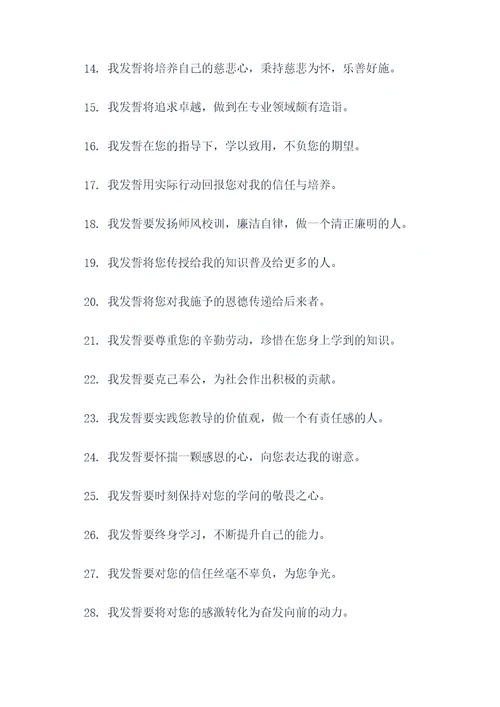 14. 我发誓将培养自己的慈悲心，秉持慈悲为怀，乐善好施。

15. 我发誓将追求卓越，做到在专业领域颇有造诣。

16. 我发誓在您的指导下，学以致用，不负您的期望。

17. 我发誓用实际行动回报您对我的信任与培养。

18. 我发誓要发扬师风校训，廉洁自律，做一个清正廉明的人。

19. 我发誓将您传授给我的知识普及给更多的人。

20. 我发誓将您对我施予的恩德传递给后来者。

21. 我发誓要尊重您的辛勤劳动，珍惜在您身上学到的知识。

22. 我发誓要克己奉公，为社会作出积极的贡献。

23. 我发誓要实践您教导的价值观，做一个有责任感的人。

24. 我发誓要怀揣一颗感恩的心，向您表达我的谢意。

25. 我发誓要时刻保持对您的学问的敬畏之心。

26. 我发誓要终身学习，不断提升自己的能力。

27. 我发誓要对您的信任丝毫不辜负，为您争光。

28. 我发誓要将对您的感激转化为奋发向前的动力。